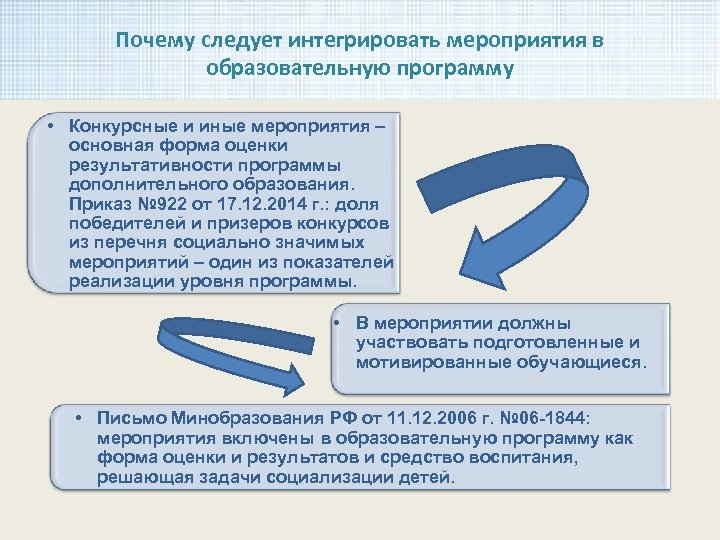 Почему следует интегрировать мероприятия в образовательную программу

• Конкурсные и иные мероприятия – основная форма оценки результативности программы дополнительного образования. Приказ №922 от 17.12.2014 г.: доля победителей и призеров конкурсов из перечня социально значимых мероприятий – один из показателей реализации уровня программы.

• В мероприятии должны участвовать подготовленные и мотивированные обучающиеся.

• Письмо Минобразования РФ от 11.12.2006 г. №06-1844: мероприятия включены в образовательную программу как форма оценки и результатов и средство воспитания, решающая задачи социализации детей.